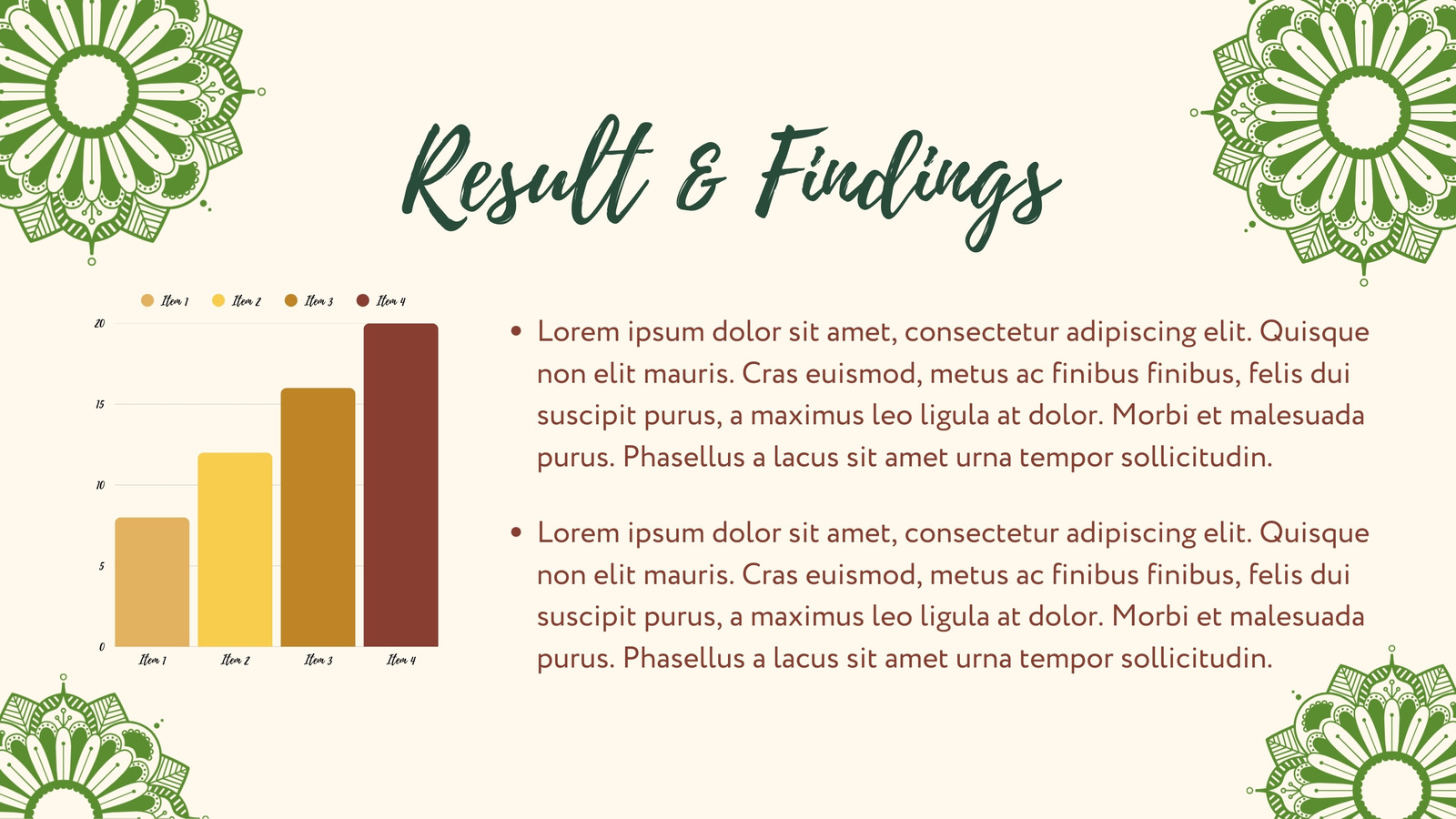 Result & Findings

Item 1 Item 2 Item 3 Item 4

20
15
10
5
0

Item 1 Item 2 Item 3 Item 4

• Lorem ipsum dolor sit amet, consectetur adipiscing elit. Quisque non elit mauris. Cras euismod, metus ac finibus finibus, felis dui suscipit purus, a maximus leo ligula at dolor. Morbi et malesuada purus. Phasellus a lacus sit amet urna tempor sollicitudin.

• Lorem ipsum dolor sit amet, consectetur adipiscing elit. Quisque non elit mauris. Cras euismod, metus ac finibus finibus, felis dui suscipit purus, a maximus leo ligula at dolor. Morbi et malesuada purus. Phasellus a lacus sit amet urna tempor sollicitudin.